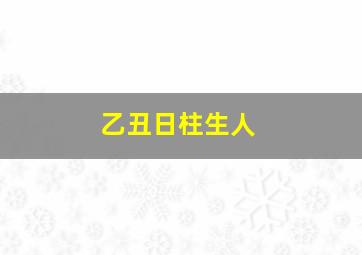 乙丑日柱生人